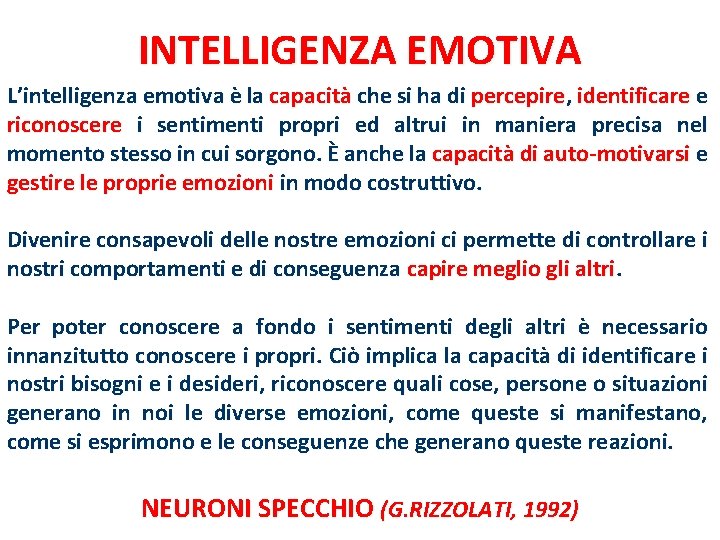 INTELLIGENZA EMOTIVA

L'intelligenza emotiva è la capacità che si ha di percepire, identificare e riconoscere i sentimenti propri ed altrui in maniera precisa nel momento stesso in cui sorgono. È anche la capacità di auto-motivarsi e gestire le proprie emozioni in modo costruttivo.

Divenire consapevoli delle nostre emozioni ci permette di controllare i nostri comportamenti e di conseguenza capire meglio gli altri.

Per poter conoscere a fondo i sentimenti degli altri è necessario innanzitutto conoscere i propri. Ciò implica la capacità di identificare i nostri bisogni e i desideri, riconoscere quali cose, persone o situazioni generano in noi le diverse emozioni, come queste si manifestano, come si esprimono e le conseguenze che generano queste reazioni.

NEURONI SPECCHIO (G.RIZZOLATI, 1992)